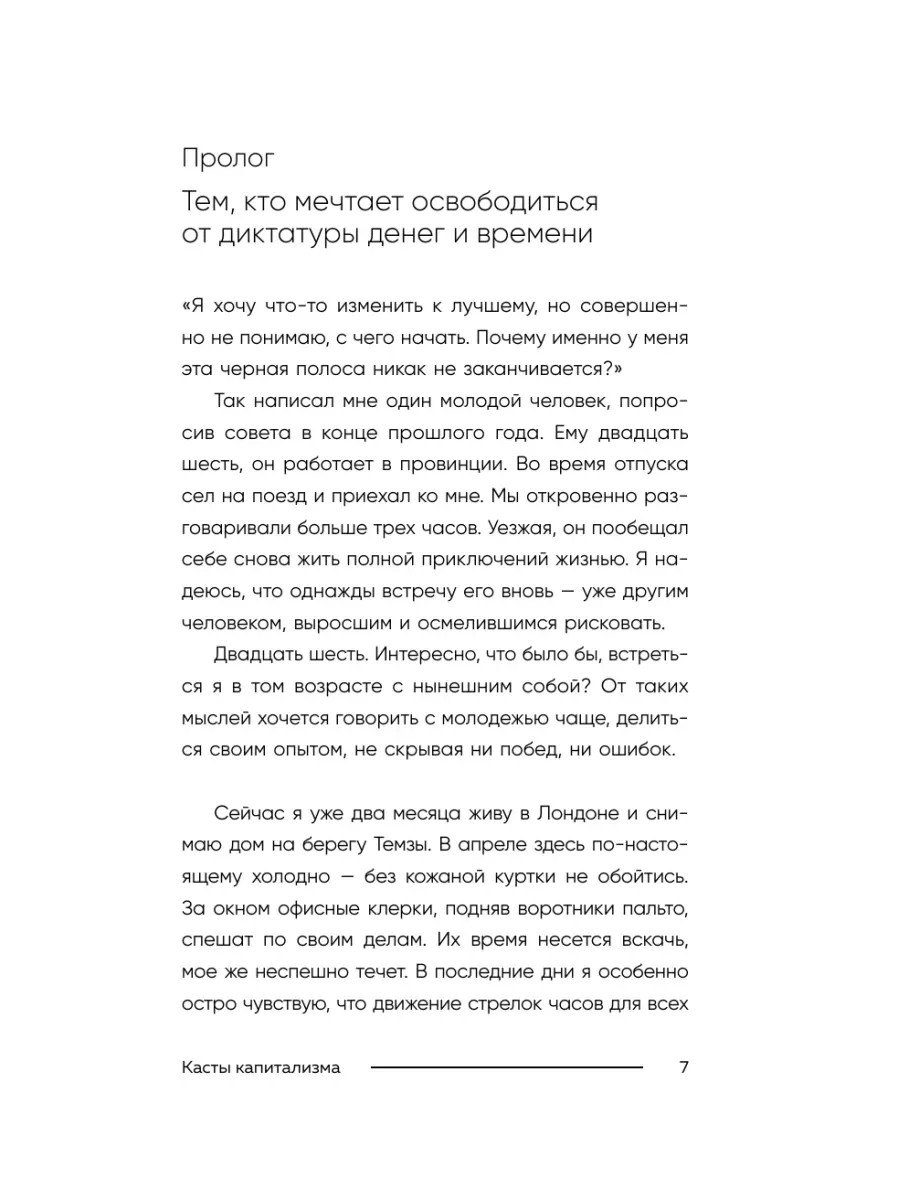 Пролог

Тем, кто мечтает освободиться от диктатуры денег и времени

«Я хочу что-то изменить к лучшему, но совершенно не понимаю, с чего начать. Почему именно у меня эта черная полоса никак не заканчивается?»

Так написал мне один молодой человек, попросив совета в конце прошлого года. Ему двадцать шесть, он работает в провинции. Во время отпуска сел на поезд и приехал ко мне. Мы откровенно разговаривали больше трех часов. Уезжая, он пообещал себе снова жить полной приключений жизнью. Я надеюсь, что однажды встречу его вновь — уже другим человеком, выросшим и осмелившимся рисковать.

Двадцать шесть. Интересно, что было бы, встреться я в том возрасте с нынешним собой? От таких мыслей хочется говорить с молодежью чаще, делиться своим опытом, не скрывая ни побед, ни ошибок.

Сейчас я уже два месяца живу в Лондоне и снимаю дом на берегу Темзы. В апреле здесь по-настоящему холодно — без кожаной куртки не обойтись. За окном офисные клерки, подняв воротники пальто, спешат по своим делам. Их время несется вскачь, мое же неспешно течет. В последние дни я особенно остро чувствую, что движение стрелок часов для всех

Касты капитализма 7